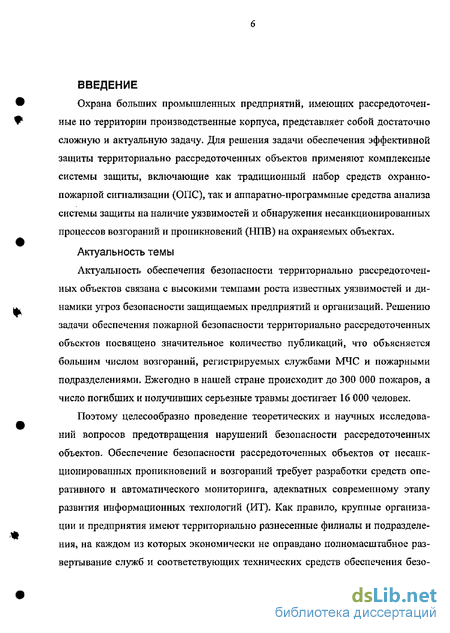 6

ВВЕДЕНИЕ

Охрана больших промышленных предприятий, имеющих рассредоточенные по территории производственные корпуса, представляет собой достаточно сложную и актуальную задачу. Для решения задачи обеспечения эффективной защиты территориально рассредоточенных объектов применяют комплексные системы защиты, включающие как традиционный набор средств охранно-пожарной сигнализации (ОПС), так и аппаратно-программные средства анализа системы защиты на наличие уязвимостей и обнаружения несанкционированных процессов возгораний и проникновений (НПВ) на охраняемых объектах.

Актуальность темы

Актуальность обеспечения безопасности территориально рассредоточенных объектов связана с высокими темпами роста известных уязвимостей и динамики угроз безопасности защищаемых предприятий и организаций. Решению задачи обеспечения пожарной безопасности территориально рассредоточенных объектов посвящено значительное количество публикаций, что объясняется большим числом возгораний, регистрируемых службами МЧС и пожарными подразделениями. Ежегодно в нашей стране происходит до 300 000 пожаров, а число погибших и получивших серьезные травмы достигает 16 000 человек.

Поэтому целесообразно проведение теоретических и научных исследований вопросов предотвращения нарушений безопасности рассредоточенных объектов. Обеспечение безопасности рассредоточенных объектов от несанкционированных проникновений и возгораний требует разработки средств оперативного и автоматического мониторинга, адекватных современному этапу развития информационных технологий (ИТ). Как правило, крупные организации и предприятия имеют территориально разнесенные филиалы и подразделения, на каждом из которых экономически не оправдано полномасштабное развертывание служб и соответствующих технических средств обеспечения безо-

dsLib.net
библиотека диссертаций